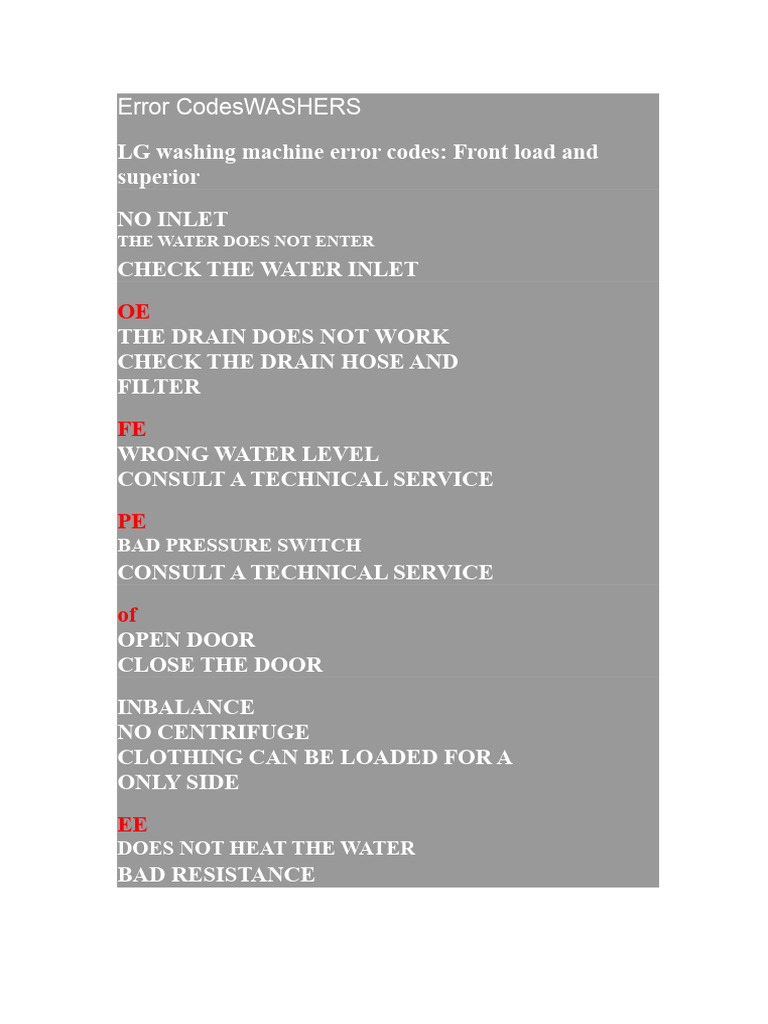 Error CodesWASHERS

LG washing machine error codes: Front load and superior

NO INLET
THE WATER DOES NOT ENTER
CHECK THE WATER INLET

OE
THE DRAIN DOES NOT WORK
CHECK THE DRAIN HOSE AND FILTER

FE
WRONG WATER LEVEL
CONSULT A TECHNICAL SERVICE

PE
BAD PRESSURE SWITCH
CONSULT A TECHNICAL SERVICE

of
OPEN DOOR
CLOSE THE DOOR

INBALANCE
NO CENTRIFUGE
CLOTHING CAN BE LOADED FOR A ONLY SIDE

EE
DOES NOT HEAT THE WATER
BAD RESISTANCE